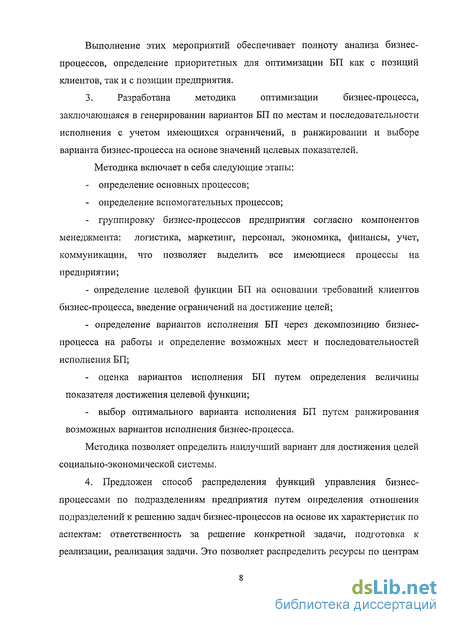 Выполнение этих мероприятий обеспечивает полноту анализа бизнес-процессов, определение приоритетных для оптимизации БП как с позиций клиентов, так и с позиции предприятия.

3. Разработана методика оптимизации бизнес-процесса, заключающаяся в генерировании вариантов БП по местам и последовательности исполнения с учетом имеющихся ограничений, в ранжировании и выборе варианта бизнес-процесса на основе значений целевых показателей.

Методика включает в себя следующие этапы:

- определение основных процессов;

- определение вспомогательных процессов;

- группировку бизнес-процессов предприятия согласно компонентов менеджмента: логистика, маркетинг, персонал, экономика, финансы, учет, коммуникации, что позволяет выделить все имеющиеся процессы на предприятии;

- определение целевой функции БП на основании требований клиентов бизнес-процесса, введение ограничений на достижение целей;

- определение вариантов исполнения БП через декомпозицию бизнес-процесса на работы и определение возможных мест и последовательностей исполнения БП;

- оценка вариантов исполнения БП путем определения величины показателя достижения целевой функции;

- выбор оптимального варианта исполнения БП путем ранжирования возможных вариантов исполнения бизнес-процесса.

Методика позволяет определить наилучший вариант для достижения целей социально-экономической системы.

4. Предложен способ распределения функций управления бизнес-процессами по подразделениям предприятия путем определения отношения подразделений к решению задач бизнес-процессов на основе их характеристик по аспектам: ответственность за решение конкретной задачи, подготовка к реализации, реализация задачи. Это позволяет распределить ресурсы по центрам

8

dsLib.net
библиотека диссертаций